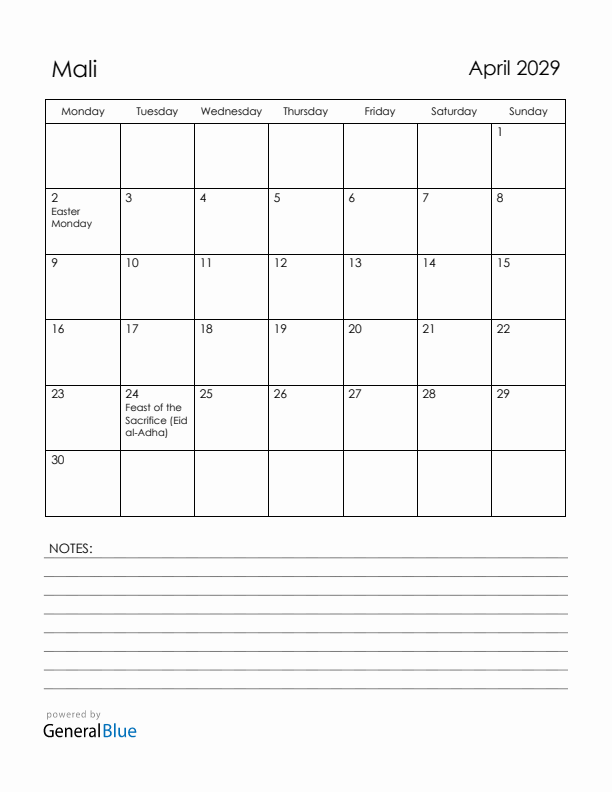 Mali

April 2029

| Monday | Tuesday | Wednesday | Thursday | Friday | Saturday | Sunday |
|---|---|---|---|---|---|---|
| | | | | | | 1 |
| 2 Easter Monday | 3 | 4 | 5 | 6 | 7 | 8 |
| 9 | 10 | 11 | 12 | 13 | 14 | 15 |
| 16 | 17 | 18 | 19 | 20 | 21 | 22 |
| 23 | 24 Feast of the Sacrifice (Eid al-Adha) | 25 | 26 | 27 | 28 | 29 |
| 30 | | | | | | |

NOTES:

powered by
GeneralBlue